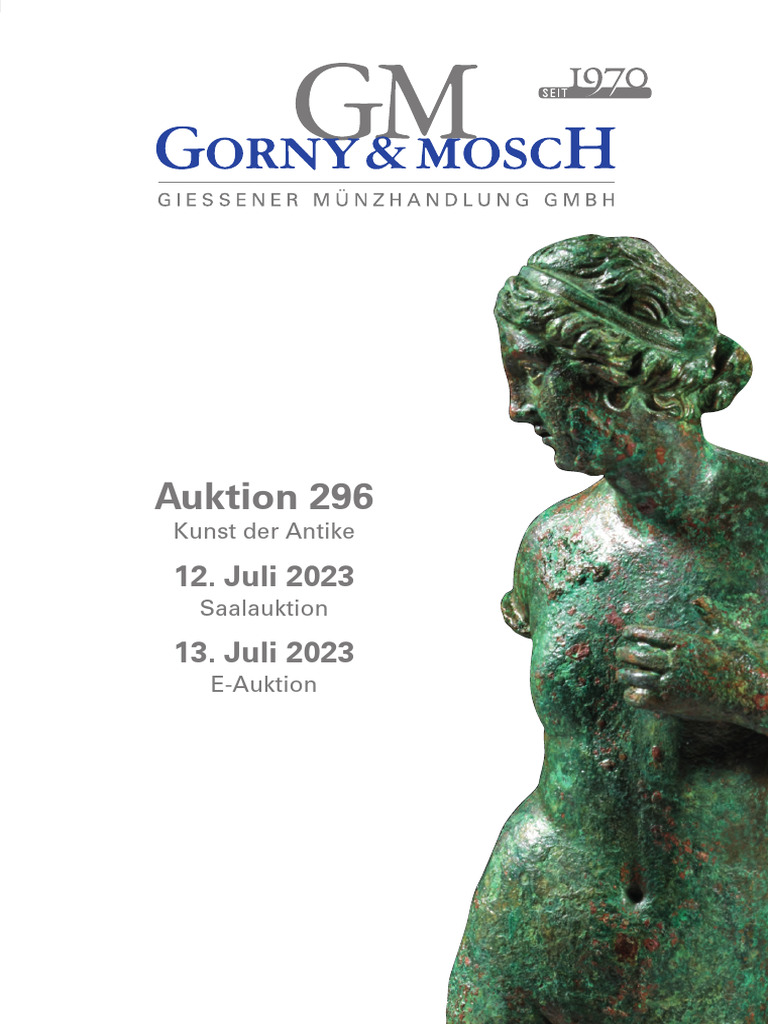 GM
SEIT 1970
GORNY & MOSCH
GIESSENER MÜNZHANDLUNG GMBH

Auktion 296
Kunst der Antike

12. Juli 2023
Saalauktion

13. Juli 2023
E-Auktion